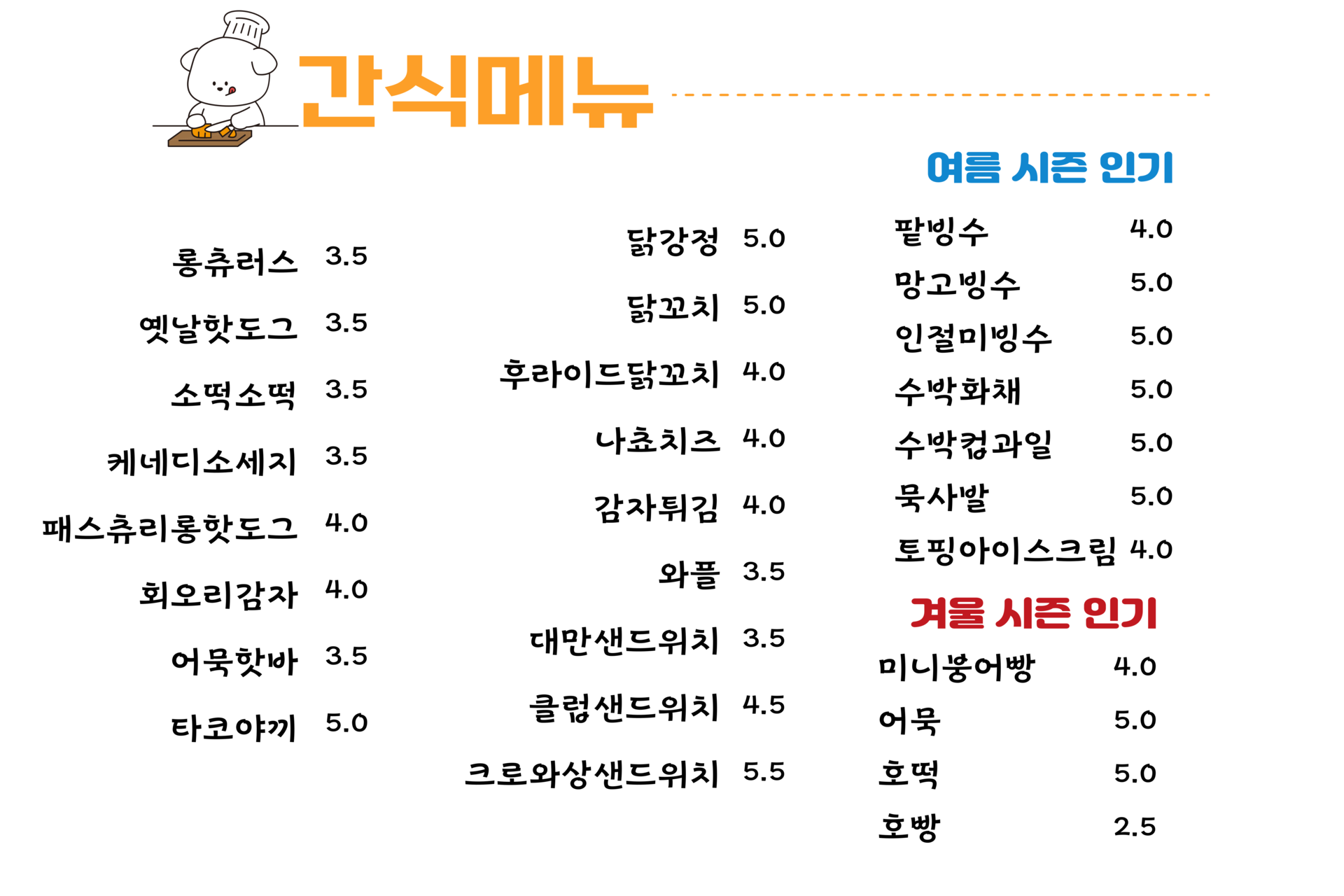 간식메뉴

롱츄러스 3.5
옛날핫도그 3.5
소떡소떡 3.5
케네디소세지 3.5
패스츄리롱핫도그 4.0
회오리감자 4.0
어묵핫바 3.5
타코야끼 5.0

닭강정 5.0
닭꼬치 5.0
후라이드닭꼬치 4.0
나쵸치즈 4.0
감자튀김 4.0
와플 3.5
대만샌드위치 3.5
클럽샌드위치 4.5
크로와상샌드위치 5.5

여름 시즌 인기

팥빙수 4.0
망고빙수 5.0
인절미빙수 5.0
수박화채 5.0
수박컵과일 5.0
묵사발 5.0
토핑아이스크림 4.0

겨울 시즌 인기

미니붕어빵 4.0
어묵 5.0
호떡 5.0
호빵 2.5